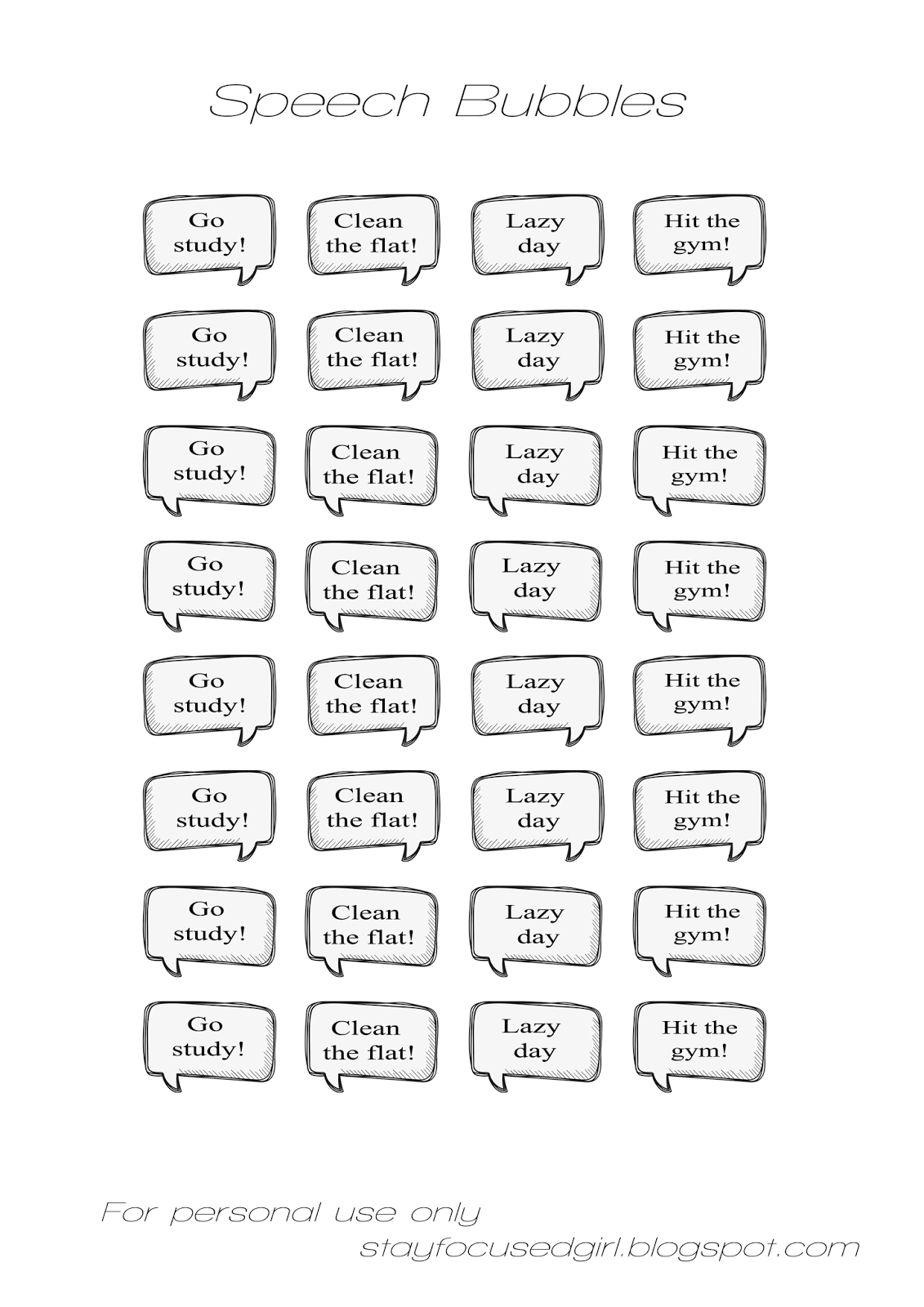 Speech Bubbles

Go study!
Clean the flat!
Lazy day
Hit the gym!

Go study!
Clean the flat!
Lazy day
Hit the gym!

Go study!
Clean the flat!
Lazy day
Hit the gym!

Go study!
Clean the flat!
Lazy day
Hit the gym!

Go study!
Clean the flat!
Lazy day
Hit the gym!

Go study!
Clean the flat!
Lazy day
Hit the gym!

Go study!
Clean the flat!
Lazy day
Hit the gym!

Go study!
Clean the flat!
Lazy day
Hit the gym!

For personal use only
stayfocusedgirl.blogspot.com